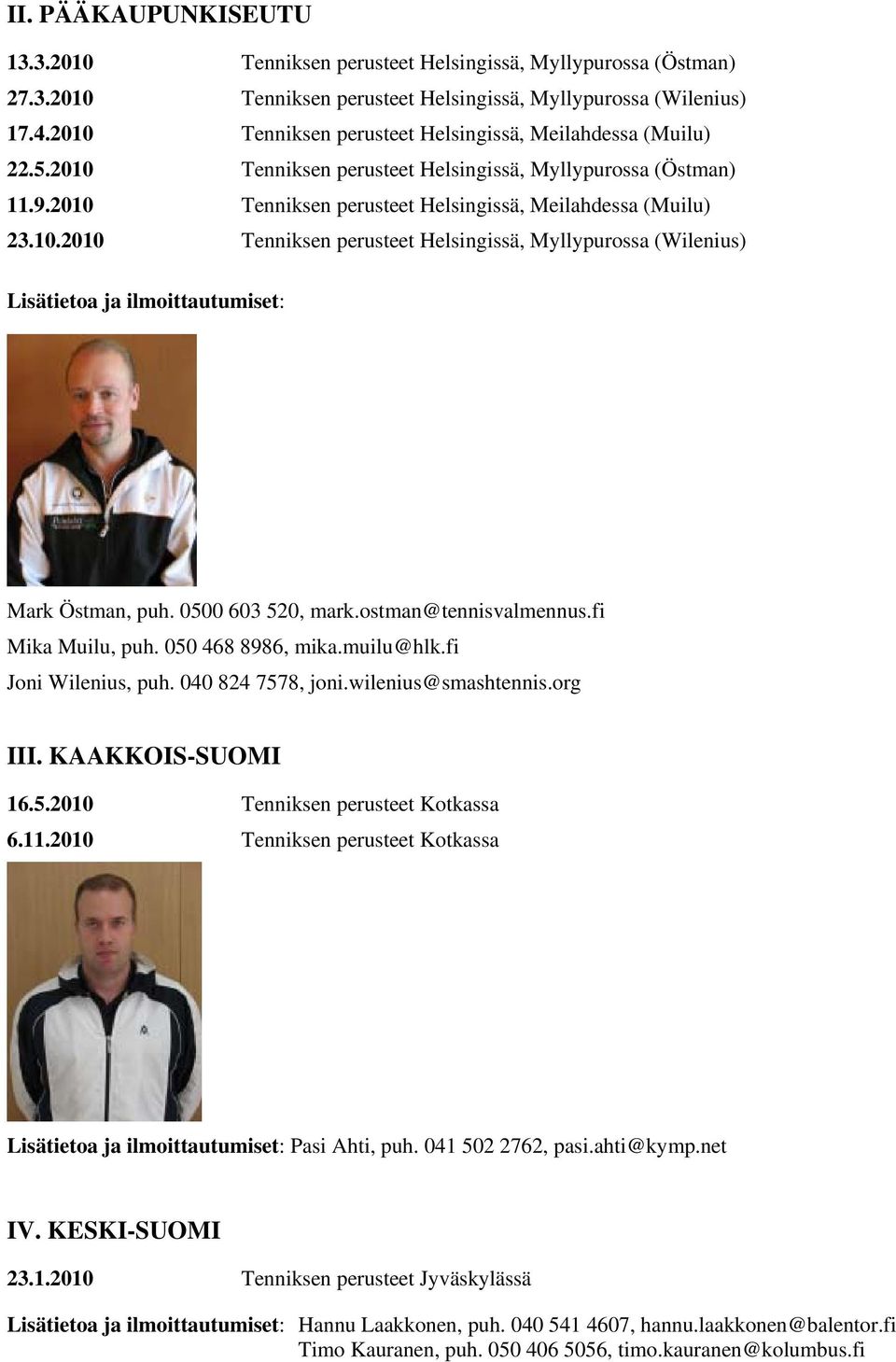 II. PÄÄKAUPUNKISEUTU

13.3.2010 Tenniksen perusteet Helsingissä, Myllypurossa (Östman)
27.3.2010 Tenniksen perusteet Helsingissä, Myllypurossa (Wilenius)
17.4.2010 Tenniksen perusteet Helsingissä, Meilahdessa (Muilu)
22.5.2010 Tenniksen perusteet Helsingissä, Myllypurossa (Östman)
11.9.2010 Tenniksen perusteet Helsingissä, Meilahdessa (Muilu)
23.10.2010 Tenniksen perusteet Helsingissä, Myllypurossa (Wilenius)

Lisätietoa ja ilmoittautumiset:

Mark Östman, puh. 0500 603 520, mark.ostman@tennisvalmennus.fi
Mika Muilu, puh. 050 468 8986, mika.muilu@hlk.fi
Joni Wilenius, puh. 040 824 7578, joni.wilenius@smashtennis.org

III. KAAKKOIS-SUOMI

16.5.2010 Tenniksen perusteet Kotkassa
6.11.2010 Tenniksen perusteet Kotkassa

Lisätietoa ja ilmoittautumiset: Pasi Ahti, puh. 041 502 2762, pasi.ahti@kymp.net

IV. KESKI-SUOMI

23.1.2010 Tenniksen perusteet Jyväskylässä

Lisätietoa ja ilmoittautumiset: Hannu Laakkonen, puh. 040 541 4607, hannu.laakkonen@balentor.fi
Timo Kauranen, puh. 050 406 5056, timo.kauranen@kolumbus.fi